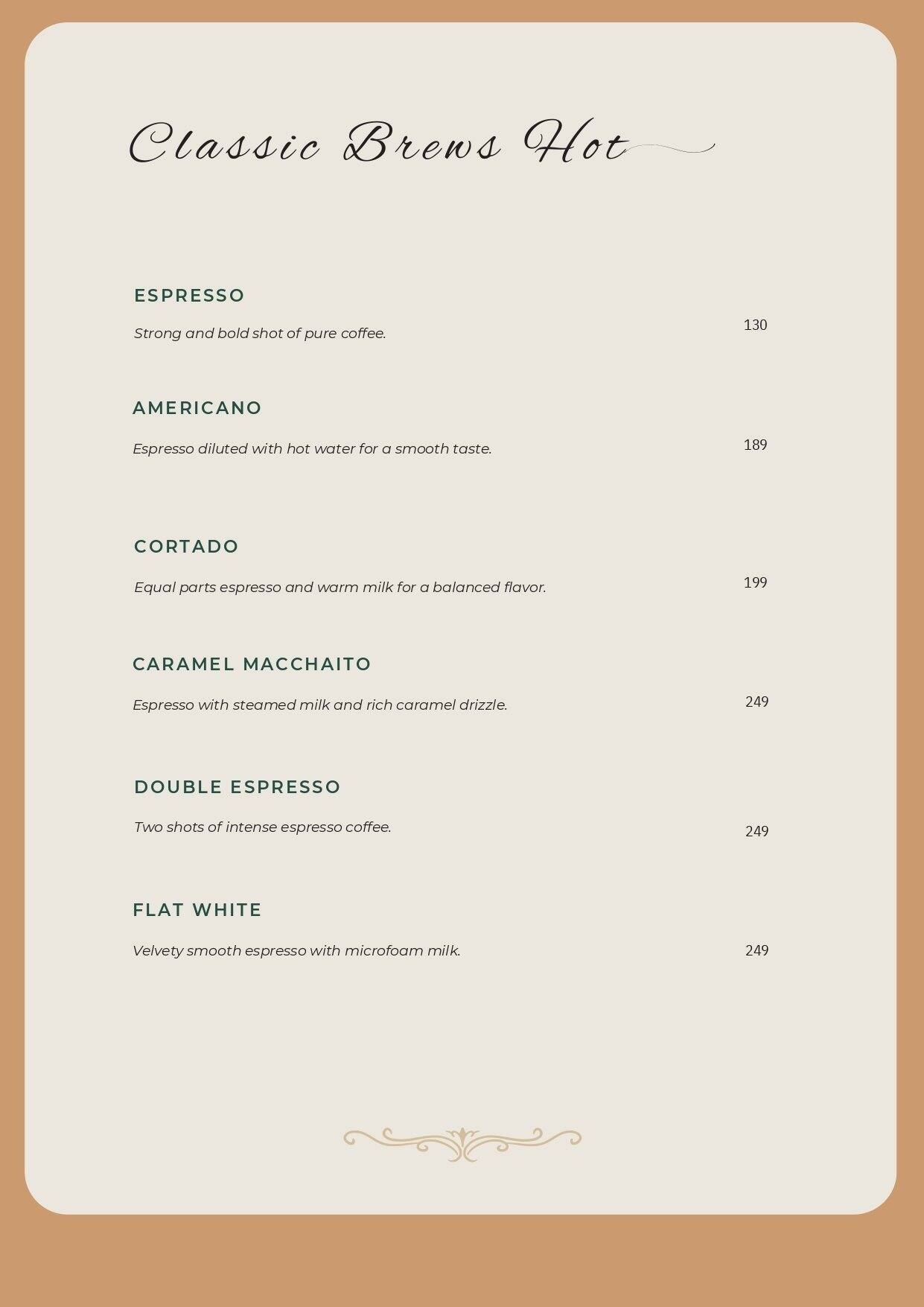 Classic Brews Hot

ESPRESSO

Strong and bold shot of pure coffee.

130

AMERICANO

Espresso diluted with hot water for a smooth taste.

189

CORTADO

Equal parts espresso and warm milk for a balanced flavor.

199

CARAMEL MACCHAITO

Espresso with steamed milk and rich caramel drizzle.

249

DOUBLE ESPRESSO

Two shots of intense espresso coffee.

249

FLAT WHITE

Velvety smooth espresso with microfoam milk.

249